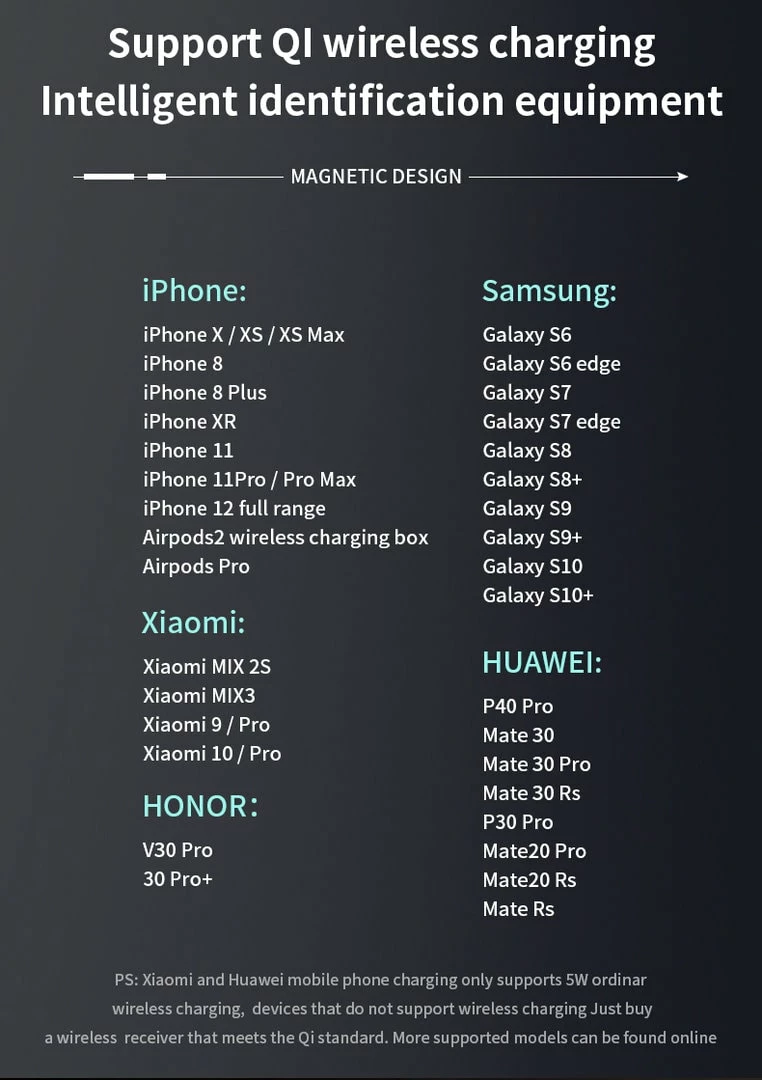 Support QI wireless charging
Intelligent identification equipment

MAGNETIC DESIGN

iPhone:
iPhone X / XS / XS Max
iPhone 8
iPhone 8 Plus
iPhone XR
iPhone 11
iPhone 11Pro / Pro Max
iPhone 12 full range
Airpods2 wireless charging box
Airpods Pro

Xiaomi:
Xiaomi MIX 2S
Xiaomi MIX3
Xiaomi 9 / Pro
Xiaomi 10 / Pro

HONOR:
V30 Pro
30 Pro+

Samsung:
Galaxy S6
Galaxy S6 edge
Galaxy S7
Galaxy S7 edge
Galaxy S8
Galaxy S8+
Galaxy S9
Galaxy S9+
Galaxy S10
Galaxy S10+

HUAWEI:
P40 Pro
Mate 30
Mate 30 Pro
Mate 30 Rs
P30 Pro
Mate20 Pro
Mate20 Rs
Mate Rs

PS: Xiaomi and Huawei mobile phone charging only supports 5W ordinar wireless charging, devices that do not support wireless charging Just buy a wireless receiver that meets the Qi standard. More supported models can be found online